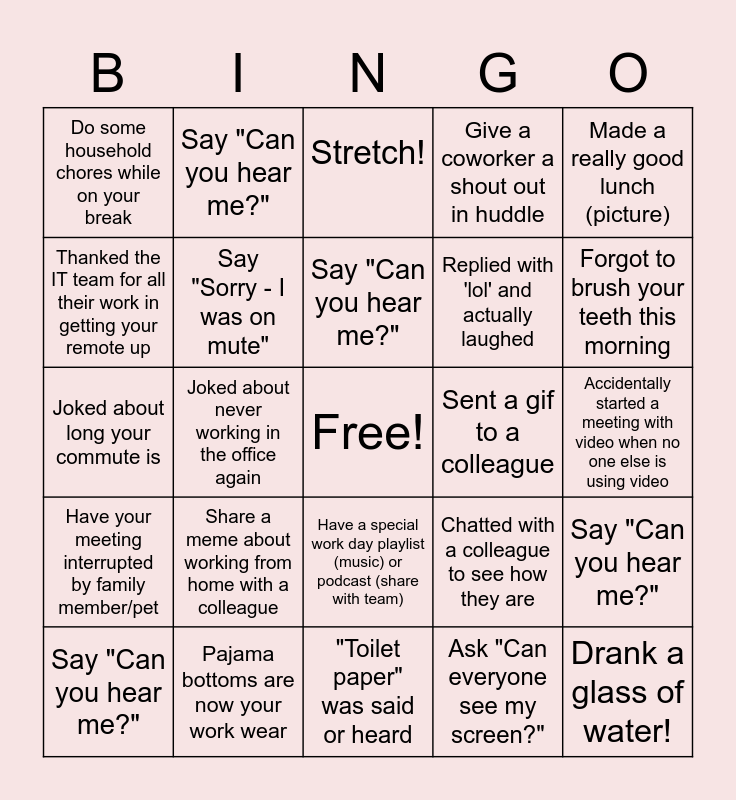 | B | I | N | G | O |
|---|---|---|---|---|
| Do some household chores while on your break | Say "Can you hear me?" | Stretch! | Give a coworker a shout out in huddle | Made a really good lunch (picture) |
| Thanked the IT team for all their work in getting your remote up | Say "Sorry - I was on mute" | Say "Can you hear me?" | Replied with 'lol' and actually laughed | Forgot to brush your teeth this morning |
| Joked about long your commute is | Joked about never working in the office again | Free! | Sent a gif to a colleague | Accidentally started a meeting with video when no one else is using video |
| Have your meeting interrupted by family member/pet | Share a meme about working from home with a colleague | Have a special work day playlist (music) or podcast (share with team) | Chatted with a colleague to see how they are | Say "Can you hear me?" |
| Say "Can you hear me?" | Pajama bottoms are now your work wear | "Toilet paper" was said or heard | Ask "Can everyone see my screen?" | Drank a glass of water! |